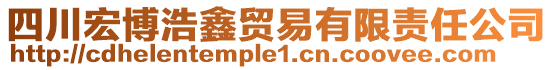 四川宏博浩鑫贸易有限责任公司
http://cdhelentemple1.cn.coovee.com